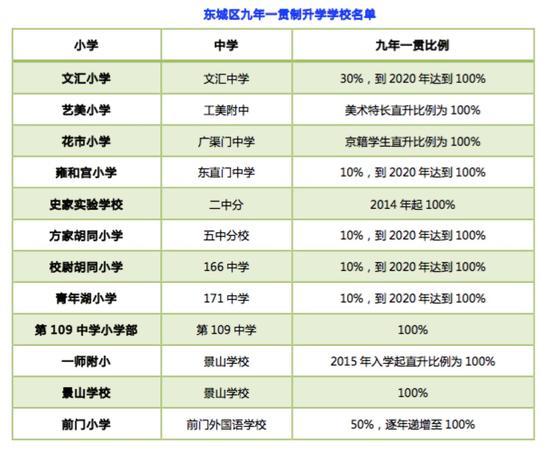 东城区九年一贯制升学学校名单

| 小学 | 中学 | 九年一贯比例 |
|---|---|---|
| 文汇小学 | 文汇中学 | 30%，到 2020 年达到 100% |
| 艺美小学 | 工美附中 | 美术特长直升比例为 100% |
| 花市小学 | 广渠门中学 | 京籍学生直升比例为 100% |
| 雍和宫小学 | 东直门中学 | 10%，到 2020 年达到 100% |
| 史家实验学校 | 二中分 | 2014 年起 100% |
| 方家胡同小学 | 五中分校 | 10%，到 2020 年达到 100% |
| 校尉胡同小学 | 166 中学 | 10%，到 2020 年达到 100% |
| 青年湖小学 | 171 中学 | 10%，到 2020 年达到 100% |
| 第 109 中学小学部 | 第 109 中学 | 100% |
| 一师附小 | 景山学校 | 2015 年入学起直升比例为 100% |
| 景山学校 | 景山学校 | 100% |
| 前门小学 | 前门外国语学校 | 50%，逐年递增至 100% |